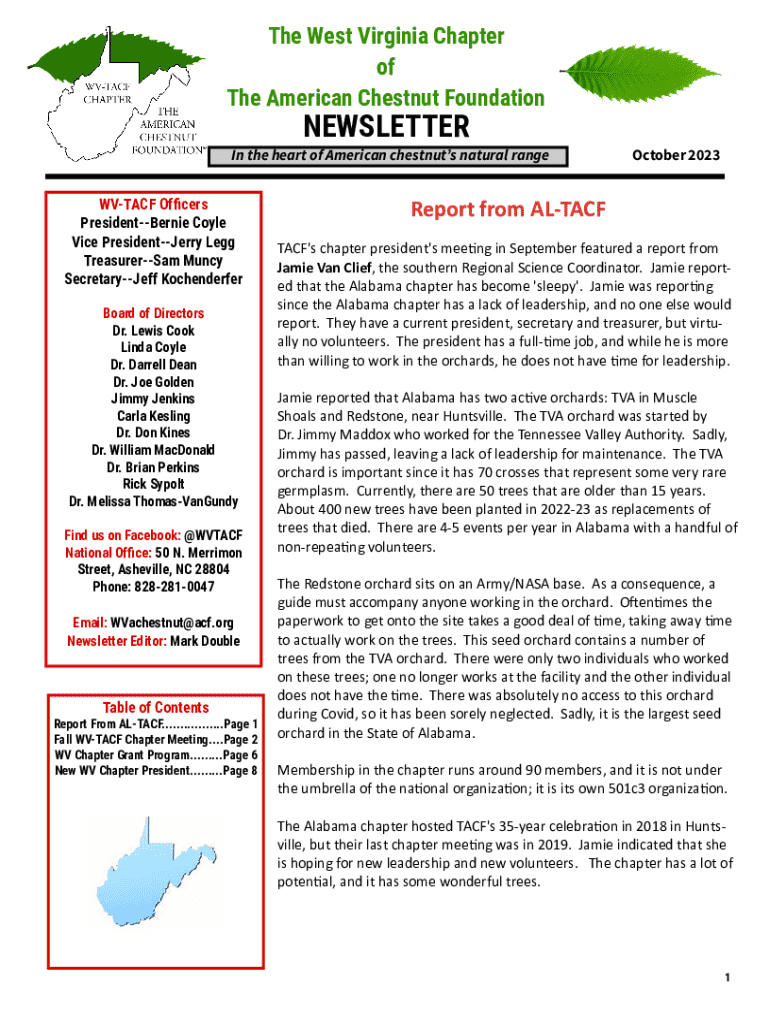 WV-TACF CHAPTER
THE AMERICAN CHESTNUT FOUNDATION®

The West Virginia Chapter
of
The American Chestnut Foundation
NEWSLETTER
In the heart of American chestnut's natural range

October 2023

WV-TACF Officers
President--Bernie Coyle
Vice President--Jerry Legg
Treasurer--Sam Muncy
Secretary--Jeff Kochenderfer

Board of Directors
Dr. Lewis Cook
Linda Coyle
Dr. Darrell Dean
Dr. Joe Golden
Jimmy Jenkins
Carla Kesling
Dr. Don Kines
Dr. William MacDonald
Dr. Brian Perkins
Rick Sypolt
Dr. Melissa Thomas-VanGundy

Find us on Facebook: @WVTACF
National Office: 50 N. Merrimon Street, Asheville, NC 28804
Phone: 828-281-0047

Email: WVachestnut@acf.org
Newsletter Editor: Mark Double

Table of Contents
Report From AL-TACF................Page 1
Fall WV-TACF Chapter Meeting....Page 2
WV Chapter Grant Program.........Page 6
New WV Chapter President.........Page 8

Report from AL-TACF

TACF's chapter president's meeting in September featured a report from Jamie Van Clief, the southern Regional Science Coordinator. Jamie reported that the Alabama chapter has become 'sleepy'. Jamie was reporting since the Alabama chapter has a lack of leadership, and no one else would report. They have a current president, secretary and treasurer, but virtually no volunteers. The president has a full-time job, and while he is more than willing to work in the orchards, he does not have time for leadership.

Jamie reported that Alabama has two active orchards: TVA in Muscle Shoals and Redstone, near Huntsville. The TVA orchard was started by Dr. Jimmy Maddox who worked for the Tennessee Valley Authority. Sadly, Jimmy has passed, leaving a lack of leadership for maintenance. The TVA orchard is important since it has 70 crosses that represent some very rare germplasm. Currently, there are 50 trees that are older than 15 years. About 400 new trees have been planted in 2022-23 as replacements of trees that died. There are 4-5 events per year in Alabama with a handful of non-repeating volunteers.

The Redstone orchard sits on an Army/NASA base. As a consequence, a guide must accompany anyone working in the orchard. Oftentimes the paperwork to get onto the site takes a good deal of time, taking away time to actually work on the trees. This seed orchard contains a number of trees from the TVA orchard. There were only two individuals who worked on these trees; one no longer works at the facility and the other individual does not have the time. There was absolutely no access to this orchard during Covid, so it has been sorely neglected. Sadly, it is the largest seed orchard in the State of Alabama.

Membership in the chapter runs around 90 members, and it is not under the umbrella of the national organization; it is its own 501c3 organization.

The Alabama chapter hosted TACF's 35-year celebration in 2018 in Huntsville, but their last chapter meeting was in 2019. Jamie indicated that she is hoping for new leadership and new volunteers. The chapter has a lot of potential, and it has some wonderful trees.

1